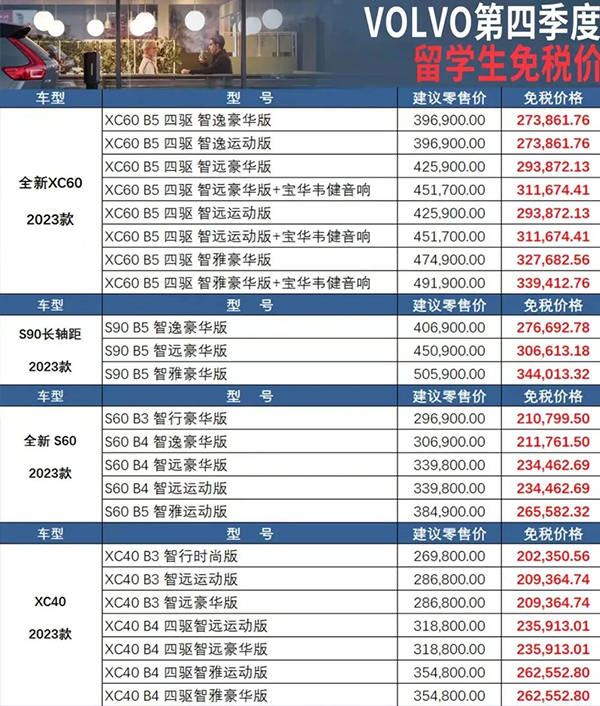 VOLVO第四季度
留学生免税价

| 车型 | 型 号 | 建议零售价 | 免税价格 |
|---|---|---|---|
| 全新XC60 2023款 | XC60 B5 四驱 智逸豪华版 | 396,900.00 | 273,861.76 |
| | XC60 B5 四驱 智逸运动版 | 396,900.00 | 273,861.76 |
| | XC60 B5 四驱 智远豪华版 | 425,900.00 | 293,872.13 |
| | XC60 B5 四驱 智远豪华版+宝华韦健音响 | 451,700.00 | 311,674.41 |
| | XC60 B5 四驱 智远运动版 | 425,900.00 | 293,872.13 |
| | XC60 B5 四驱 智远运动版+宝华韦健音响 | 451,700.00 | 311,674.41 |
| | XC60 B5 四驱 智雅豪华版 | 474,900.00 | 327,682.56 |
| | XC60 B5 四驱 智雅豪华版+宝华韦健音响 | 491,900.00 | 339,412.76 |
| 车型 | 型 号 | 建议零售价 | 免税价格 |
| S90长轴距 2023款 | S90 B5 智逸豪华版 | 406,900.00 | 276,692.78 |
| | S90 B5 智远豪华版 | 450,900.00 | 306,613.18 |
| | S90 B5 智雅豪华版 | 505,900.00 | 344,013.32 |
| 车型 | 型 号 | 建议零售价 | 免税价格 |
| 全新 S60 2023款 | S60 B3 智行豪华版 | 296,900.00 | 210,799.50 |
| | S60 B4 智逸豪华版 | 306,900.00 | 211,761.50 |
| | S60 B4 智远豪华版 | 339,800.00 | 234,462.69 |
| | S60 B4 智远运动版 | 339,800.00 | 234,462.69 |
| | S60 B5 智雅运动版 | 384,900.00 | 265,582.32 |
| 车型 | 型 号 | 建议零售价 | 免税价格 |
| XC40 2023款 | XC40 B3 智行时尚版 | 269,800.00 | 202,350.56 |
| | XC40 B3 智远运动版 | 286,800.00 | 209,364.74 |
| | XC40 B3 智远豪华版 | 286,800.00 | 209,364.74 |
| | XC40 B4 四驱智远运动版 | 318,800.00 | 235,913.01 |
| | XC40 B4 四驱智远豪华版 | 318,800.00 | 235,913.01 |
| | XC40 B4 四驱智雅运动版 | 354,800.00 | 262,552.80 |
| | XC40 B4 四驱智雅豪华版 | 354,800.00 | 262,552.80 |